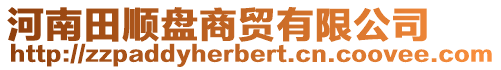 河南田顺盘商贸有限公司
http://zzpaddyherbert.cn.coovee.com